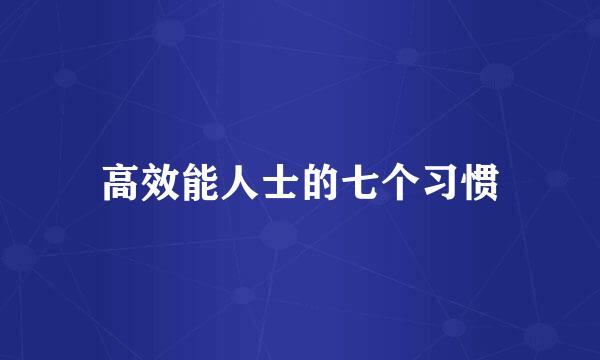 高效能人士的七个习惯